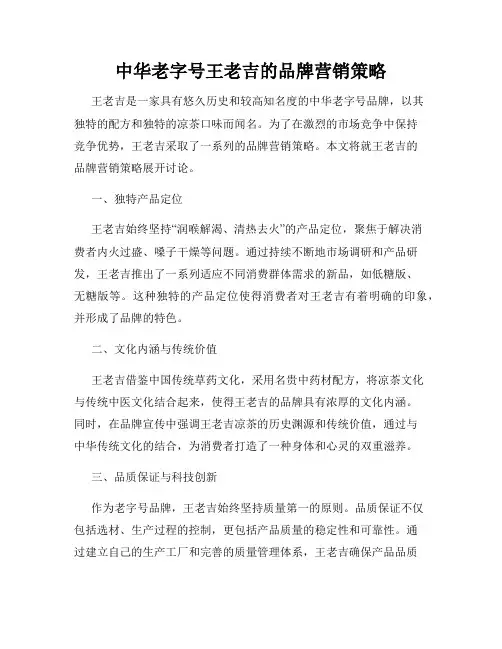 中华老字号王老吉的品牌营销策略

王老吉是一家具有悠久历史和较高知名度的中华老字号品牌，以其独特的配方和独特的凉茶口味而闻名。为了在激烈的市场竞争中保持竞争优势，王老吉采取了一系列的品牌营销策略。本文将就王老吉的品牌营销策略展开讨论。

一、独特产品定位

王老吉始终坚持“润喉解渴、清热去火”的产品定位，聚焦于解决消费者内火过盛、嗓子干燥等问题。通过持续不断地市场调研和产品研发，王老吉推出了一系列适应不同消费群体需求的新品，如低糖版、无糖版等。这种独特的产品定位使得消费者对王老吉有着明确的印象，并形成了品牌的特色。

二、文化内涵与传统价值

王老吉借鉴中国传统草药文化，采用名贵中药材配方，将凉茶文化与传统中医文化结合起来，使得王老吉的品牌具有浓厚的文化内涵。同时，在品牌宣传中强调王老吉凉茶的历史渊源和传统价值，通过与中华传统文化的结合，为消费者打造了一种身体和心灵的双重滋养。

三、品质保证与科技创新

作为老字号品牌，王老吉始终坚持质量第一的原则。品质保证不仅包括选材、生产过程的控制，更包括产品质量的稳定性和可靠性。通过建立自己的生产工厂和完善的质量管理体系，王老吉确保产品品质